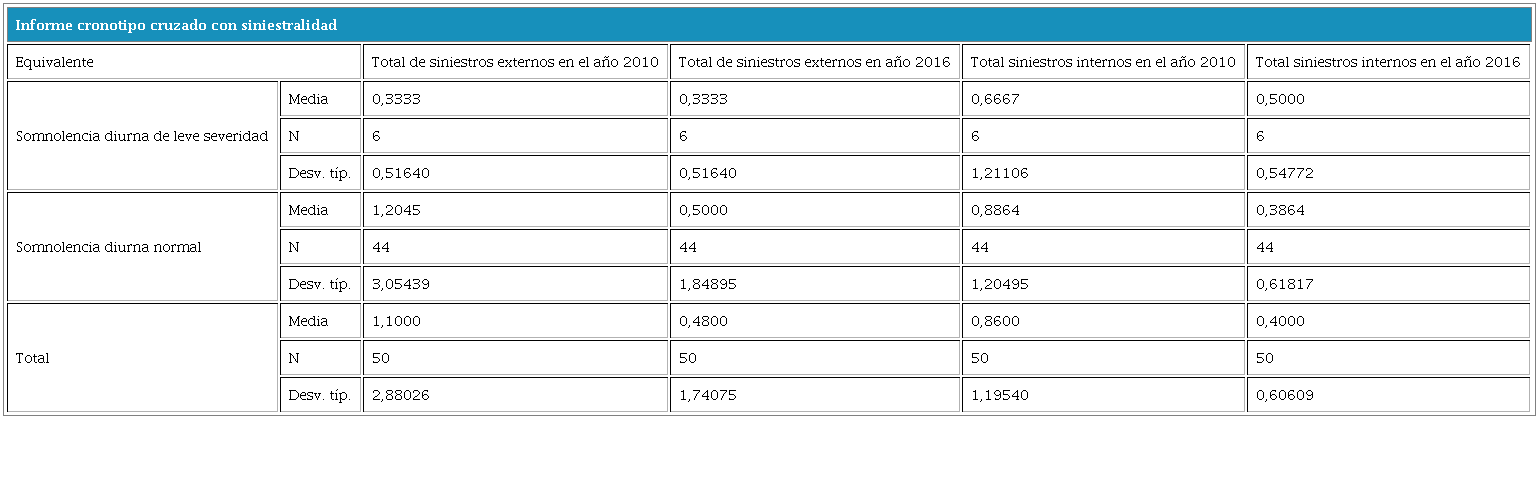 Informe cronotipo cruzado con siniestralidad

| Equivalente | | Total de siniestros externos en el año 2010 | Total de siniestros externos en año 2016 | Total siniestros internos en el año 2010 | Total siniestros internos en el año 2016 |
|---|---|---|---|---|---|
| Somnolencia diurna de leve severidad | Media | 0,3333 | 0,3333 | 0,6667 | 0,5000 |
| | N | 6 | 6 | 6 | 6 |
| | Desv. típ. | 0,51640 | 0,51640 | 1,21106 | 0,54772 |
| Somnolencia diurna normal | Media | 1,2045 | 0,5000 | 0,8864 | 0,3864 |
| | N | 44 | 44 | 44 | 44 |
| | Desv. típ. | 3,05439 | 1,84895 | 1,20495 | 0,61817 |
| Total | Media | 1,1000 | 0,4800 | 0,8600 | 0,4000 |
| | N | 50 | 50 | 50 | 50 |
| | Desv. típ. | 2,88026 | 1,74075 | 1,19540 | 0,60609 |